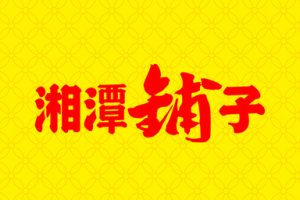 湘潭铺子